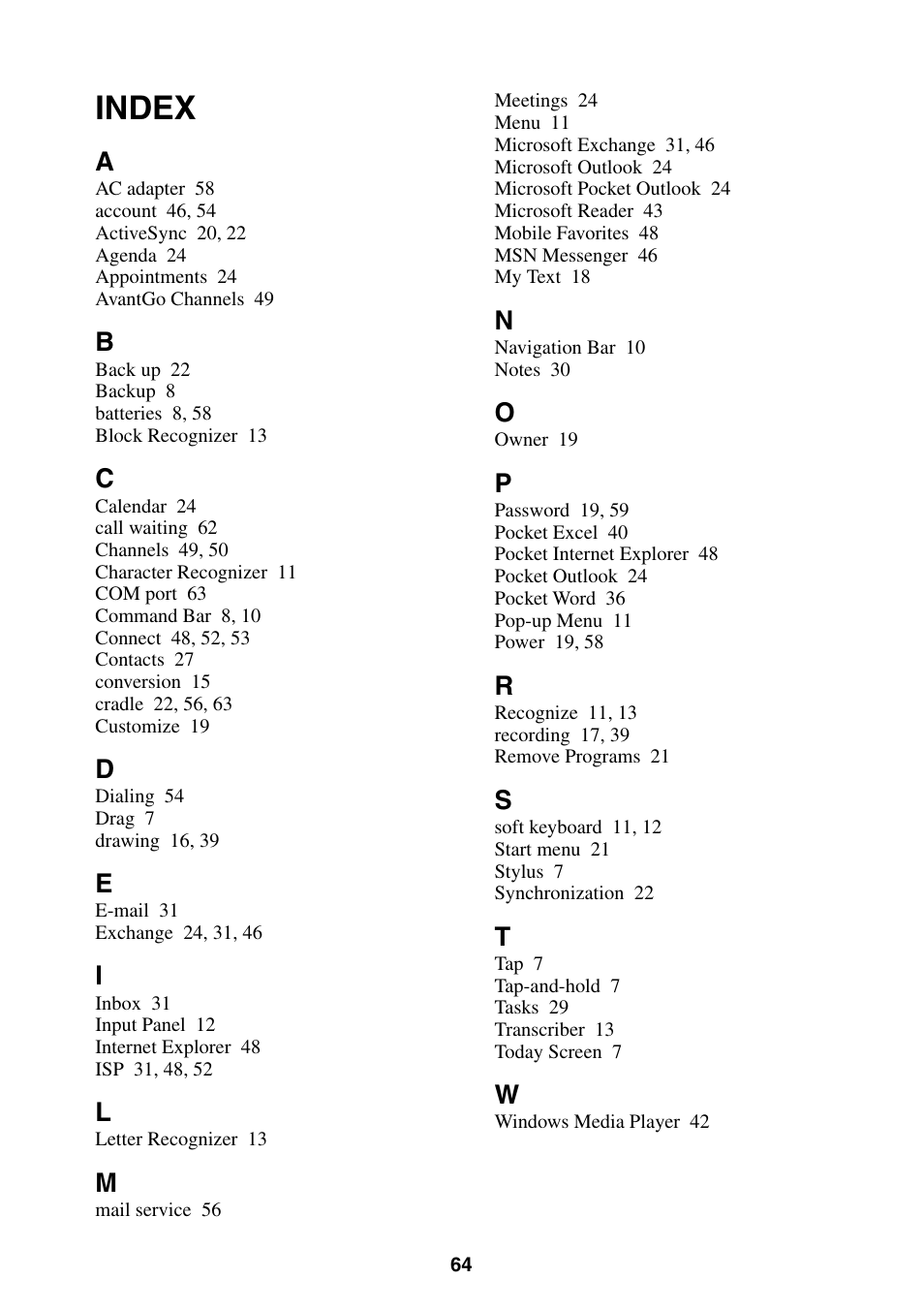 INDEX

A
AC adapter 58
account 46, 54
ActiveSync 20, 22
Agenda 24
Appointments 24
AvantGo Channels 49

B
Back up 22
Backup 8
batteries 8, 58
Block Recognizer 13

C
Calendar 24
call waiting 62
Channels 49, 50
Character Recognizer 11
COM port 63
Command Bar 8, 10
Connect 48, 52, 53
Contacts 27
conversion 15
cradle 22, 56, 63
Customize 19

D
Dialing 54
Drag 7
drawing 16, 39

E
E-mail 31
Exchange 24, 31, 46

I
Inbox 31
Input Panel 12
Internet Explorer 48
ISP 31, 48, 52

L
Letter Recognizer 13

M
mail service 56
Meetings 24
Menu 11
Microsoft Exchange 31, 46
Microsoft Outlook 24
Microsoft Pocket Outlook 24
Microsoft Reader 43
Mobile Favorites 48
MSN Messenger 46
My Text 18

N
Navigation Bar 10
Notes 30

O
Owner 19

P
Password 19, 59
Pocket Excel 40
Pocket Internet Explorer 48
Pocket Outlook 24
Pocket Word 36
Pop-up Menu 11
Power 19, 58

R
Recognize 11, 13
recording 17, 39
Remove Programs 21

S
soft keyboard 11, 12
Start menu 21
Stylus 7
Synchronization 22

T
Tap 7
Tap-and-hold 7
Tasks 29
Transcriber 13
Today Screen 7

W
Windows Media Player 42

64